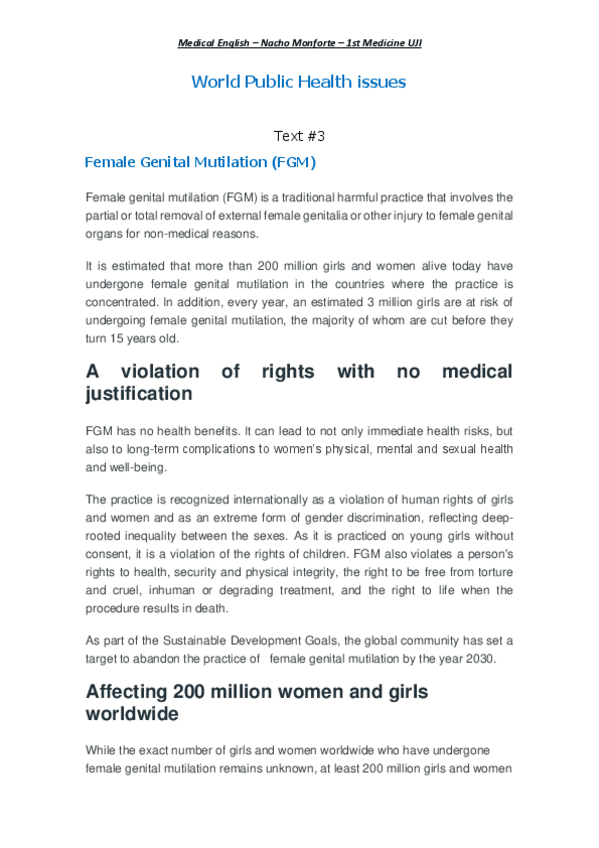 Medical English – Nacho Monforte – 1st Medicine UJI

World Public Health issues

Text #3

Female Genital Mutilation (FGM)

Female genital mutilation (FGM) is a traditional harmful practice that involves the partial or total removal of external female genitalia or other injury to female genital organs for non-medical reasons.

It is estimated that more than 200 million girls and women alive today have undergone female genital mutilation in the countries where the practice is concentrated. In addition, every year, an estimated 3 million girls are at risk of undergoing female genital mutilation, the majority of whom are cut before they turn 15 years old.

A violation of rights with no medical justification

FGM has no health benefits. It can lead to not only immediate health risks, but also to long-term complications to women's physical, mental and sexual health and well-being.

The practice is recognized internationally as a violation of human rights of girls and women and as an extreme form of gender discrimination, reflecting deep-rooted inequality between the sexes. As it is practiced on young girls without consent, it is a violation of the rights of children. FGM also violates a person's rights to health, security and physical integrity, the right to be free from torture and cruel, inhuman or degrading treatment, and the right to life when the procedure results in death.

As part of the Sustainable Development Goals, the global community has set a target to abandon the practice of female genital mutilation by the year 2030.

Affecting 200 million women and girls worldwide

While the exact number of girls and women worldwide who have undergone female genital mutilation remains unknown, at least 200 million girls and women